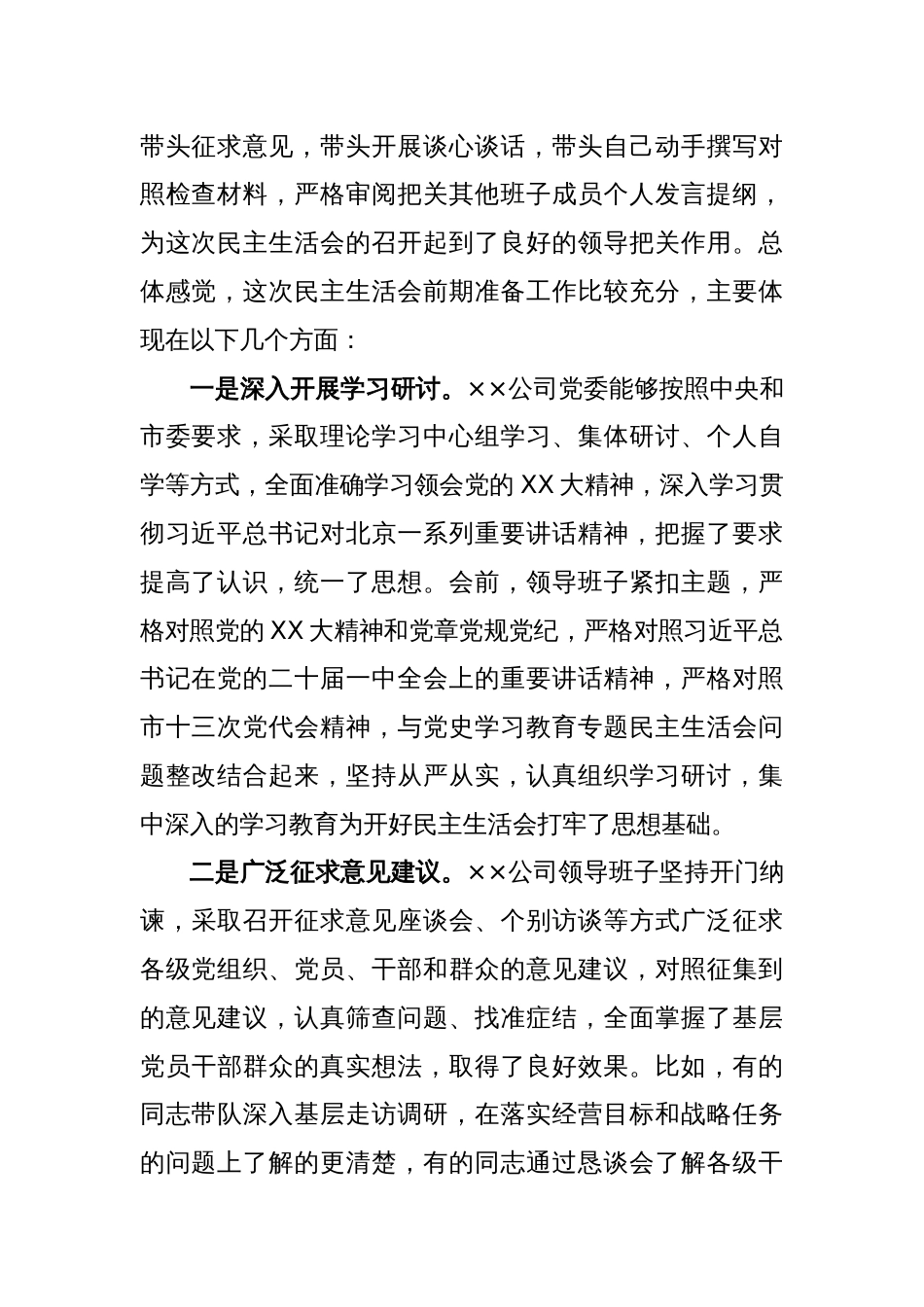 带头征求意见，带头开展谈心谈话，带头自己动手撰写对照检查材料，严格审阅把关其他班子成员个人发言提纲，为这次民主生活会的召开起到了良好的领导把关作用。总体感觉，这次民主生活会前期准备工作比较充分，主要体现在以下几个方面：

一是深入开展学习研讨。××公司党委能够按照中央和市委要求，采取理论学习中心组学习、集体研讨、个人自学等方式，全面准确学习领会党的XX大精神，深入学习贯彻习近平总书记对北京一系列重要讲话精神，把握了要求提高了认识，统一了思想。会前，领导班子紧扣主题，严格对照党的XX大精神和党章党规党纪，严格对照习近平总书记在党的二十届一中全会上的重要讲话精神，严格对照市十三次党代会精神，与党史学习教育专题民主生活会问题整改结合起来，坚持从严从实，认真组织学习研讨，集中深入的学习教育为开好民主生活会打牢了思想基础。

二是广泛征求意见建议。××公司领导班子坚持开门纳谏，采取召开征求意见座谈会、个别访谈等方式广泛征求各级党组织、党员、干部和群众的意见建议，对照征集到的意见建议，认真筛查问题、找准症结，全面掌握了基层党员干部群众的真实想法，取得了良好效果。比如，有的同志带队深入基层走访调研，在落实经营目标和战略任务的问题上了解的更清楚，有的同志通过恳谈会了解各级干